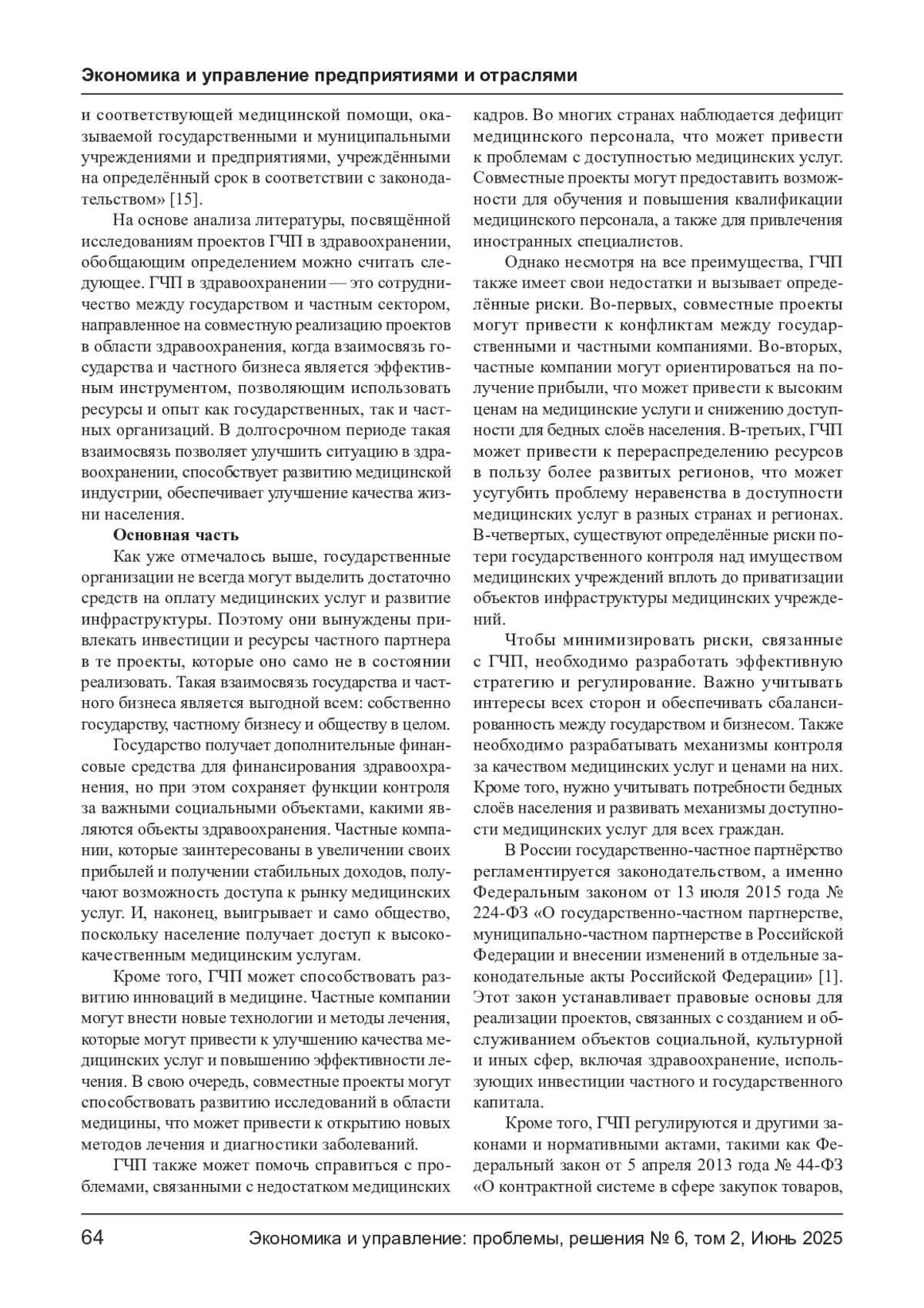 Экономика и управление предприятиями и отраслями

и соответствующей медицинской помощи, оказываемой государственными и муниципальными учреждениями и предприятиями, учреждёнными на определённый срок в соответствии с законодательством» [15].

На основе анализа литературы, посвящённой исследованиям проектов ГЧП в здравоохранении, обобщающим определением можно считать следующее. ГЧП в здравоохранении — это сотрудничество между государством и частным сектором, направленное на совместную реализацию проектов в области здравоохранения, когда взаимосвязь государства и частного бизнеса является эффективным инструментом, позволяющим использовать ресурсы и опыт как государственных, так и частных организаций. В долгосрочном периоде такая взаимосвязь позволяет улучшить ситуацию в здравоохранении, способствует развитию медицинской индустрии, обеспечивает улучшение качества жизни населения.

Основная часть

Как уже отмечалось выше, государственные организации не всегда могут выделить достаточно средств на оплату медицинских услуг и развитие инфраструктуры. Поэтому они вынуждены привлекать инвестиции и ресурсы частного партнера в те проекты, которые оно само не в состоянии реализовать. Такая взаимосвязь государства и частного бизнеса является выгодной всем: собственно государству, частному бизнесу и обществу в целом.

Государство получает дополнительные финансовые средства для финансирования здравоохранения, но при этом сохраняет функции контроля за важными социальными объектами, какими являются объекты здравоохранения. Частные компании, которые заинтересованы в увеличении своих прибылей и получении стабильных доходов, получают возможность доступа к рынку медицинских услуг. И, наконец, выигрывает и само общество, поскольку население получает доступ к высококачественным медицинским услугам.

Кроме того, ГЧП может способствовать развитию инноваций в медицине. Частные компании могут внести новые технологии и методы лечения, которые могут привести к улучшению качества медицинских услуг и повышению эффективности лечения. В свою очередь, совместные проекты могут способствовать развитию исследований в области медицины, что может привести к открытию новых методов лечения и диагностики заболеваний.

ГЧП также может помочь справиться с проблемами, связанными с недостатком медицинских кадров. Во многих странах наблюдается дефицит медицинского персонала, что может привести к проблемам с доступностью медицинских услуг. Совместные проекты могут предоставить возможности для обучения и повышения квалификации медицинского персонала, а также для привлечения иностранных специалистов.

Однако несмотря на все преимущества, ГЧП также имеет свои недостатки и вызывает определённые риски. Во-первых, совместные проекты могут привести к конфликтам между государственными и частными компаниями. Во-вторых, частные компании могут ориентироваться на получение прибыли, что может привести к высоким ценам на медицинские услуги и снижению доступности для бедных слоёв населения. В-третьих, ГЧП может привести к перераспределению ресурсов в пользу более развитых регионов, что может усугубить проблему неравенства в доступности медицинских услуг в разных странах и регионах. В-четвертых, существуют определённые риски потери государственного контроля над имуществом медицинских учреждений вплоть до приватизации объектов инфраструктуры медицинских учреждений.

Чтобы минимизировать риски, связанные с ГЧП, необходимо разработать эффективную стратегию и регулирование. Важно учитывать интересы всех сторон и обеспечивать сбалансированность между государством и бизнесом. Также необходимо разрабатывать механизмы контроля за качеством медицинских услуг и ценами на них. Кроме того, нужно учитывать потребности бедных слоёв населения и развивать механизмы доступности медицинских услуг для всех граждан.

В России государственно-частное партнёрство регламентируется законодательством, а именно Федеральным законом от 13 июля 2015 года № 224-ФЗ «О государственно-частном партнерстве, муниципально-частном партнерстве в Российской Федерации и внесении изменений в отдельные законодательные акты Российской Федерации» [1]. Этот закон устанавливает правовые основы для реализации проектов, связанных с созданием и обслуживанием объектов социальной, культурной и иных сфер, включая здравоохранение, использующих инвестиции частного и государственного капитала.

Кроме того, ГЧП регулируются и другими законами и нормативными актами, такими как Федеральный закон от 5 апреля 2013 года № 44-ФЗ «О контрактной системе в сфере закупок товаров,

64 Экономика и управление: проблемы, решения № 6, том 2, Июнь 2025